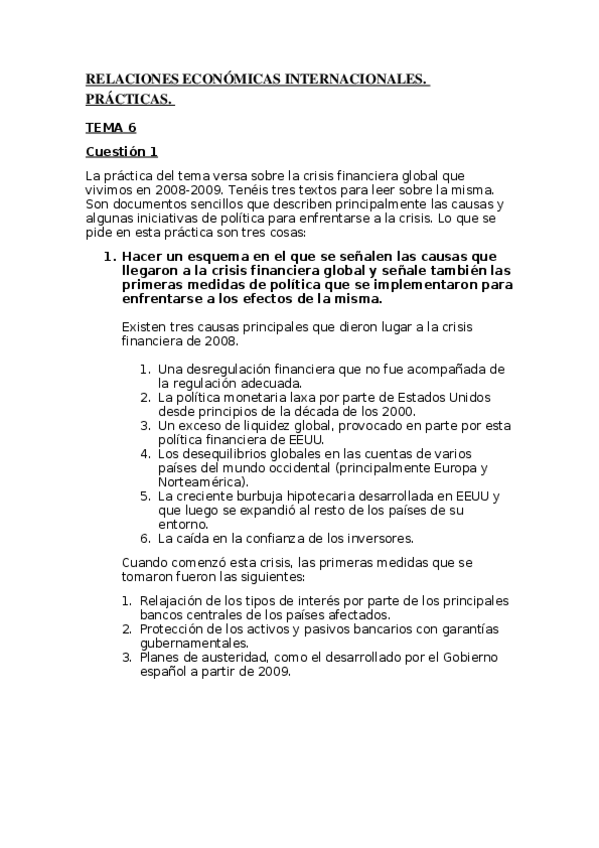 RELACIONES ECONÓMICAS INTERNACIONALES. PRÁCTICAS.

TEMA 6

Cuestión 1

La práctica del tema versa sobre la crisis financiera global que vivimos en 2008-2009. Tenéis tres textos para leer sobre la misma. Son documentos sencillos que describen principalmente las causas y algunas iniciativas de política para enfrentarse a la crisis. Lo que se pide en esta práctica son tres cosas:

1. Hacer un esquema en el que se señalen las causas que llegaron a la crisis financiera global y señale también las primeras medidas de política que se implementaron para enfrentarse a los efectos de la misma.

Existen tres causas principales que dieron lugar a la crisis financiera de 2008.

1. Una desregulación financiera que no fue acompañada de la regulación adecuada.
2. La política monetaria laxa por parte de Estados Unidos desde principios de la década de los 2000.
3. Un exceso de liquidez global, provocado en parte por esta política financiera de EEUU.
4. Los desequilibrios globales en las cuentas de varios países del mundo occidental (principalmente Europa y Norteamérica).
5. La creciente burbuja hipotecaria desarrollada en EEUU y que luego se expandió al resto de los países de su entorno.
6. La caída en la confianza de los inversores.

Cuando comenzó esta crisis, las primeras medidas que se tomaron fueron las siguientes:

1. Relajación de los tipos de interés por parte de los principales bancos centrales de los países afectados.
2. Protección de los activos y pasivos bancarios con garantías gubernamentales.
3. Planes de austeridad, como el desarrollado por el Gobierno español a partir de 2009.